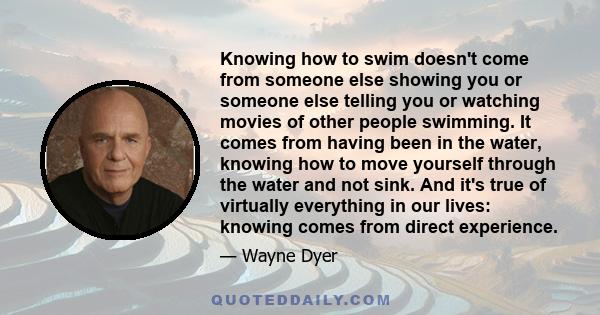 Knowing how to swim doesn't come from someone else showing you or someone else telling you or watching movies of other people swimming. It comes from having been in the water, knowing how to move yourself through the water and not sink. And it's true of virtually everything in our lives: knowing comes from direct experience.

— Wayne Dyer

QUOTEDDAILY.COM